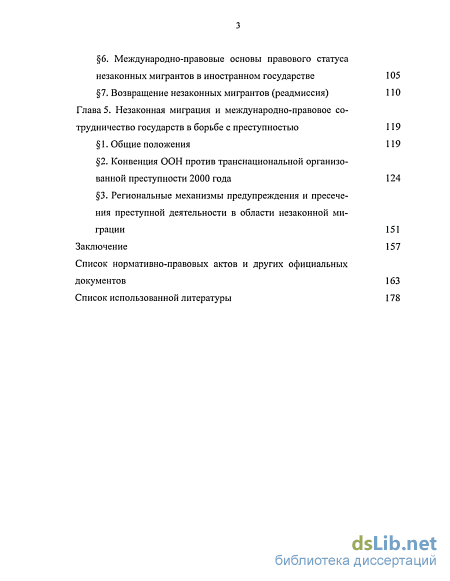 3

§6. Международно-правовые основы правового статуса незаконных мигрантов в иностранном государстве 105

§7. Возвращение незаконных мигрантов (реадмиссия) 110

Глава 5. Незаконная миграция и международно-правовое сотрудничество государств в борьбе с преступностью 119

§1. Общие положения 119

§2. Конвенция ООН против транснациональной организованной преступности 2000 года 124

§3. Региональные механизмы предупреждения и пресечения преступной деятельности в области незаконной миграции 151

Заключение 157

Список нормативно-правовых актов и других официальных документов 163

Список использованной литературы 178

dsLib.net
библиотека диссертаций